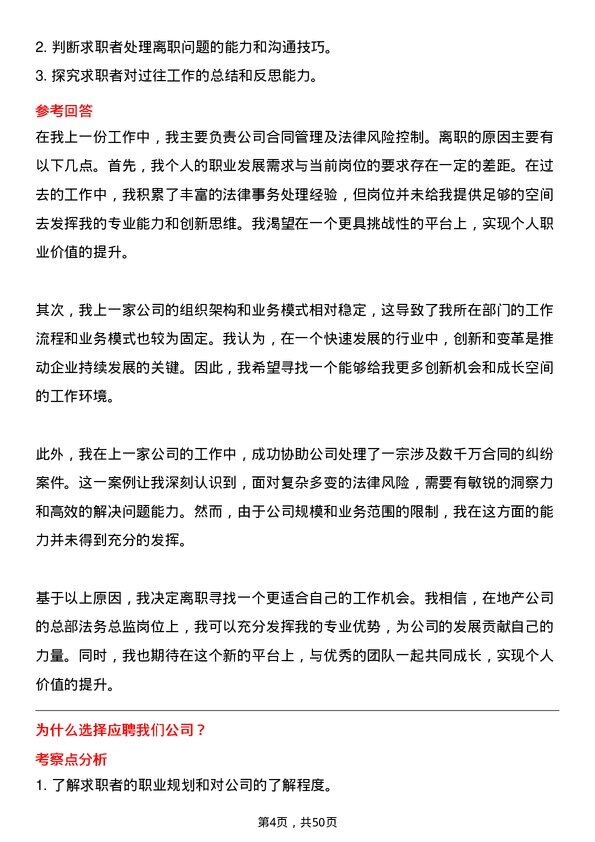 2. 判断求职者处理离职问题的能力和沟通技巧。
3. 探究求职者对过往工作的总结和反思能力。

参考回答

在我上一份工作中，我主要负责公司合同管理及法律风险控制。离职的原因主要有以下几点。首先，我个人的职业发展需求与当前岗位的要求存在一定的差距。在过去的工作中，我积累了丰富的法律事务处理经验，但岗位并未给我提供足够的空间去发挥我的专业能力和创新思维。我渴望在一个更具挑战性的平台上，实现个人职业价值的提升。

其次，我上一家公司的组织架构和业务模式相对稳定，这导致了我所在部门的工作流程和业务模式也较为固定。我认为，在一个快速发展的行业中，创新和变革是推动企业持续发展的关键。因此，我希望寻找一个能够给我更多创新机会和成长空间的工作环境。

此外，我在上一家公司的工作中，成功协助公司处理了一宗涉及数千万合同的纠纷案件。这一案例让我深刻认识到，面对复杂多变的法律风险，需要有敏锐的洞察力和高效的解决问题能力。然而，由于公司规模和业务范围的限制，我在这方面的能力并未得到充分的发挥。

基于以上原因，我决定离职寻找一个更适合自己的工作机会。我相信，在地产公司的总部法务总监岗位上，我可以充分发挥我的专业优势，为公司的发展贡献自己的力量。同时，我也期待在这个新的平台上，与优秀的团队一起共同成长，实现个人价值的提升。

为什么选择应聘我们公司？

考察点分析

1. 了解求职者的职业规划和对公司的了解程度。

第4页，共50页